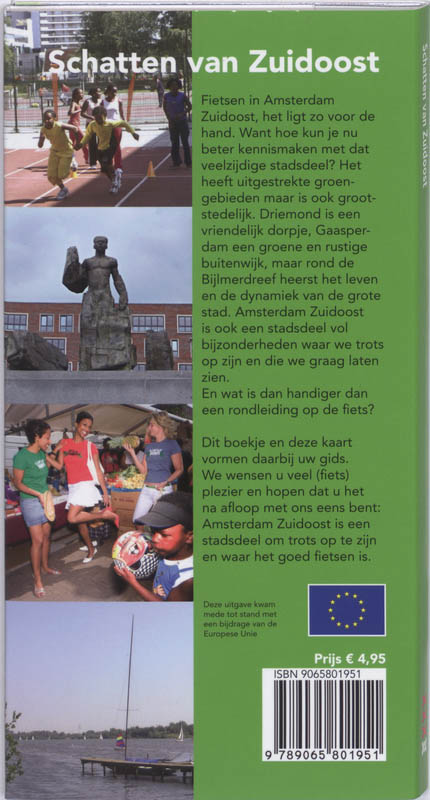 Schatten van Zuidoost

Fietsen in Amsterdam Zuidoost, het ligt zo voor de hand. Want hoe kun je nu beter kennismaken met dat veelzijdige stadsdeel? Het heeft uitgestrekte groengebieden maar is ook grootstedelijk. Driemond is een vriendelijk dorpje, Gaasperdam een groene en rustige buitenwijk, maar rond de Bijlmerdreef heerst het leven en de dynamiek van de grote stad. Amsterdam Zuidoost is ook een stadsdeel vol bijzonderheden waar we trots op zijn en die we graag laten zien.
En wat is dan handiger dan een rondleiding op de fiets?

Dit boekje en deze kaart vormen daarbij uw gids. We wensen u veel (fiets) plezier en hopen dat u het na afloop met ons eens bent: Amsterdam Zuidoost is een stadsdeel om trots op te zijn en waar het goed fietsen is.

Deze uitgave kwam mede tot stand met een bijdrage van de Europese Unie

Prijs € 4,95

ISBN 9065801951

9 789065 801951

Schatten van Zuidoost